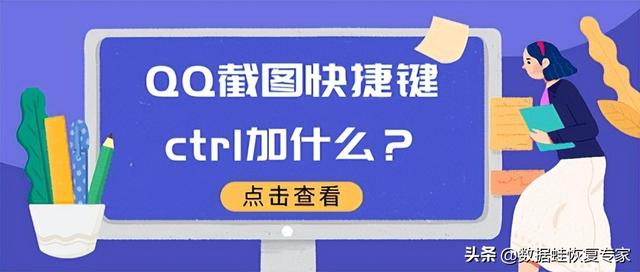 QQ截图快捷键

ctrl加什么？

点击查看

头条 @数据蛙恢复专家